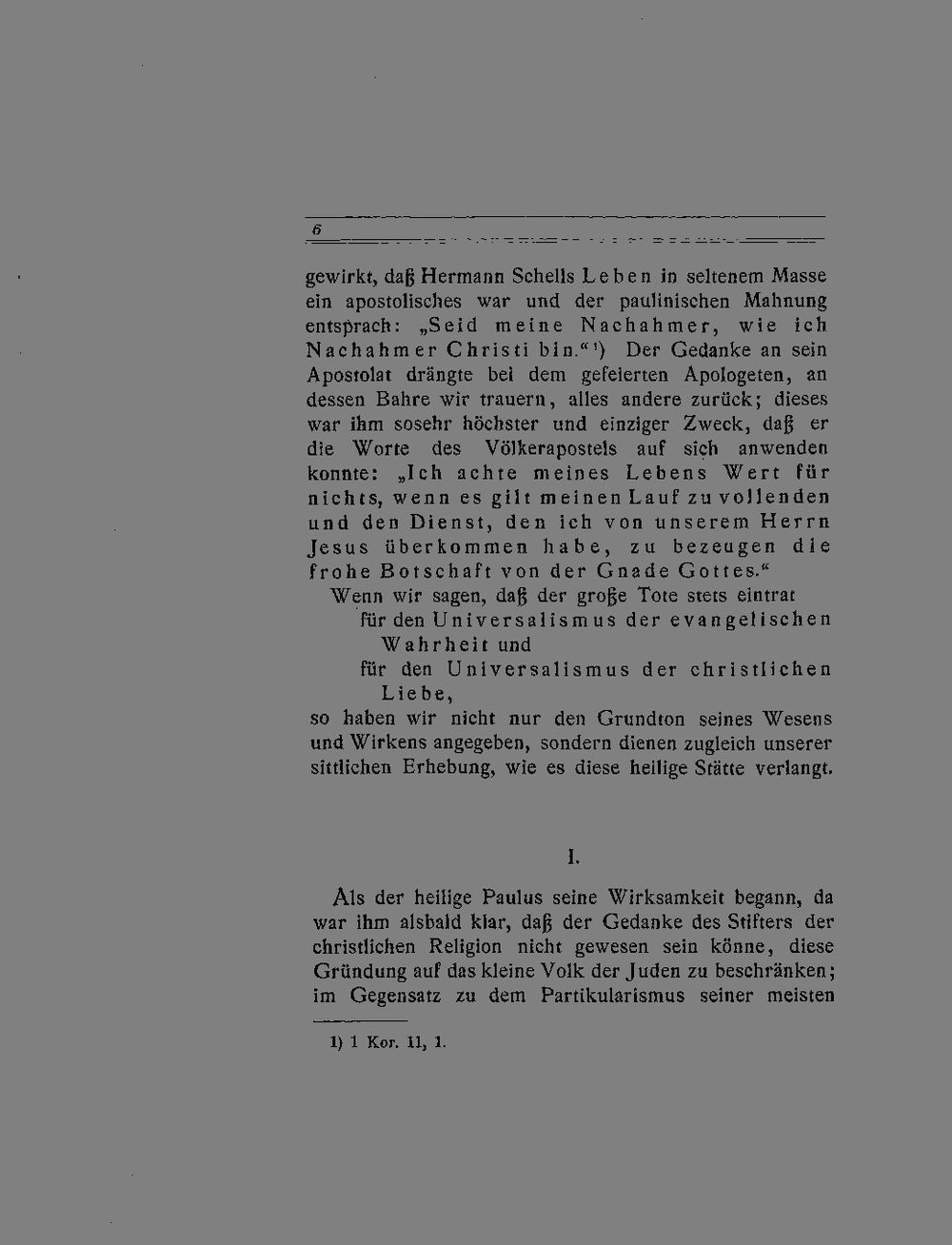 6

gewirkt, daß Hermann Schells Leben in seltenem Masse ein apostolisches war und der paulinischen Mahnung entsprach: „Seid meine Nachahmer, wie ich Nachahmer Christi bin.“¹) Der Gedanke an sein Apostolat drängte bei dem gefeierten Apologeten, an dessen Bahre wir trauern, alles andere zurück; dieses war ihm sosehr höchster und einziger Zweck, daß er die Worte des Völkerapostels auf sich anwenden konnte: „Ich achte meines Lebens Wert für nichts, wenn es gilt meinen Lauf zu vollenden und den Dienst, den ich von unserem Herrn Jesus überkommen habe, zu bezeugen die frohe Botschaft von der Gnade Gottes.“

Wenn wir sagen, daß der große Tote stets eintrat
für den Universalismus der evangelischen Wahrheit und
für den Universalismus der christlichen Liebe,
so haben wir nicht nur den Grundton seines Wesens und Wirkens angegeben, sondern dienen zugleich unserer sittlichen Erhebung, wie es diese heilige Stätte verlangt.

I.

Als der heilige Paulus seine Wirksamkeit begann, da war ihm alsbald klar, daß der Gedanke des Stifters der christlichen Religion nicht gewesen sein könne, diese Gründung auf das kleine Volk der Juden zu beschränken; im Gegensatz zu dem Partikularismus seiner meisten

1) 1 Kor. 11, 1.